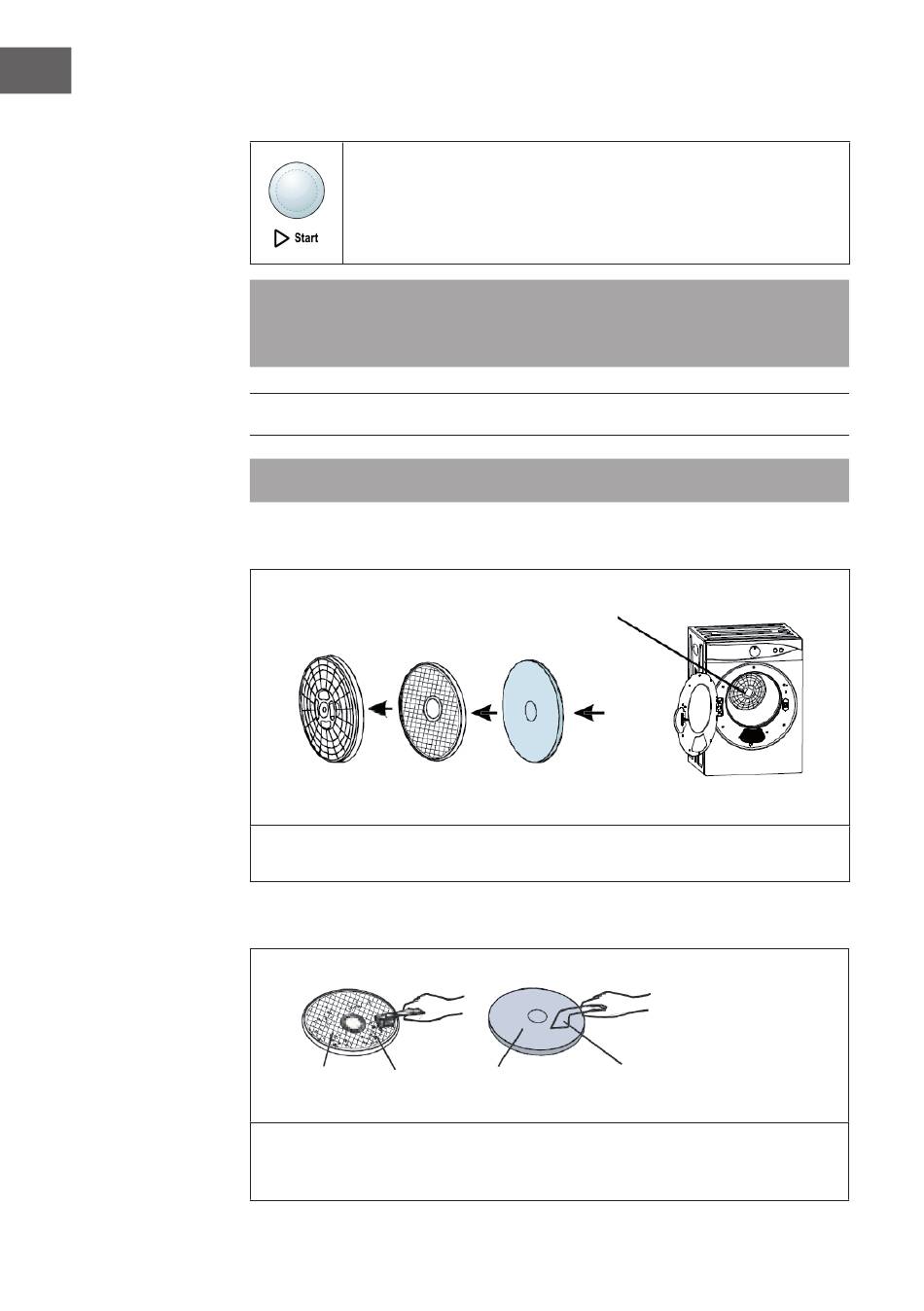 Start